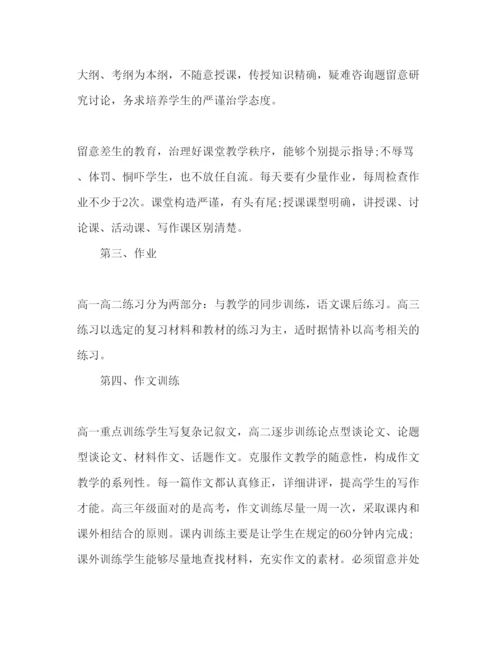 大纲、考纲为本纲，不随意授课，传授知识精确，疑难咨询题留意研究讨论，务求培养学生的严谨治学态度。

留意差生的教育，治理好课堂教学秩序，能够个别提示指导;不辱骂、体罚、恫吓学生，也不放任自流。每天要有少量作业，每周检查作业不少于2次。课堂构造严谨，有头有尾;授课课型明确，讲授课、讨论课、活动课、写作课区别清楚。

第三、作业

高一高二练习分为两部分：与教学的同步训练，语文课后练习。高三练习以选定的复习材料和教材的练习为主，适时据情补以高考相关的练习。

第四、作文训练

高一重点训练学生写复杂记叙文，高二逐步训练论点型谈论文、论题型谈论文、材料作文、话题作文。克服作文教学的随意性，构成作文教学的系列性。每一篇作文都认真修正，详细讲评，提高学生的写作才能。高三年级面对的是高考，作文训练尽量一周一次，采取课内和课外相结合的原则。课内训练主要是让学生在规定的60分钟内完成；课外训练学生能够尽量地查找材料，充实作文的素材。必须留意并处